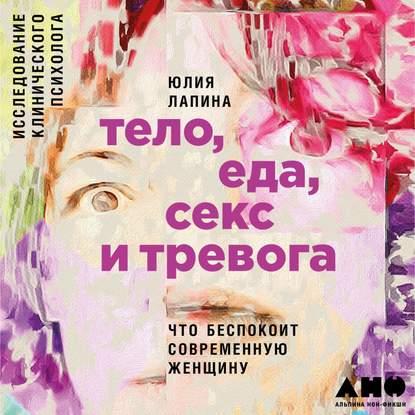 ИССЛЕДОВАНИЕ КЛИНИЧЕСКОГО ПСИХОЛОГА

ЮЛИЯ ЛАПИНА

тело, еда, секс и тревога

ЧТО БЕСПОКОИТ СОВРЕМЕННУЮ ЖЕНЩИНУ

АНФ
АЛЬПИНА НОН-ФИКШН